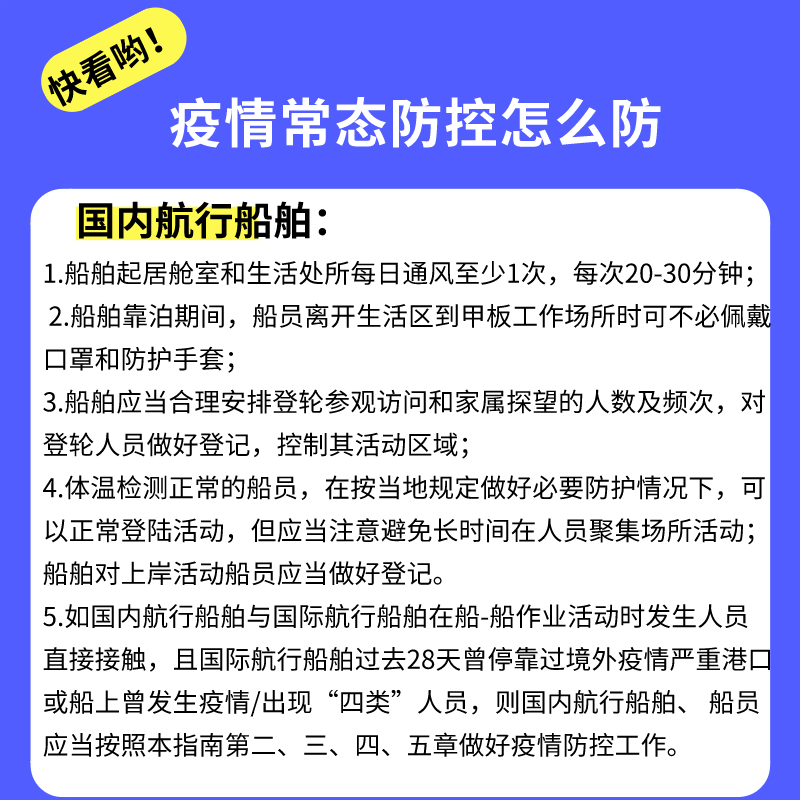 快看哟！

疫情常态防控怎么防

国内航行船舶：

1.船舶起居舱室和生活处所每日通风至少1次，每次20-30分钟；

2.船舶靠泊期间，船员离开生活区到甲板工作场所时可不必佩戴口罩和防护手套；

3.船舶应当合理安排登轮参观访问和家属探望的人数及频次，对登轮人员做好登记，控制其活动区域；

4.体温检测正常的船员，在按当地规定做好必要防护情况下，可以正常登陆活动，但应当注意避免长时间在人员聚集场所活动；船舶对上岸活动船员应当做好登记。

5.如国内航行船舶与国际航行船舶在船-船作业活动时发生人员直接接触，且国际航行船舶过去28天曾停靠过境外疫情严重港口或船上曾发生疫情/出现“四类”人员，则国内航行船舶、船员应当按照本指南第二、三、四、五章做好疫情防控工作。